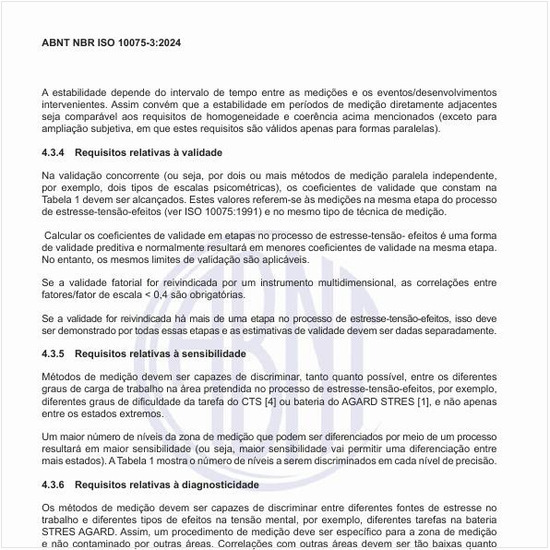 ABNT NBR ISO 10075-3:2024

A estabilidade depende do intervalo de tempo entre as medições e os eventos/desenvolvimentos intervenientes. Assim convém que a estabilidade em períodos de medição diretamente adjacentes seja comparável aos requisitos de homogeneidade e coerência acima mencionados (exceto para ampliação subjetiva, em que estes requisitos são válidos apenas para formas paralelas).

4.3.4 Requisitos relativas à validade

Na validação concorrente (ou seja, por dois ou mais métodos de medição paralela independente, por exemplo, dois tipos de escalas psicométricas), os coeficientes de validade que constam na Tabela 1 devem ser alcançados. Estes valores referem-se às medições na mesma etapa do processo de estresse-tensão-efeitos (ver ISO 10075:1991) e no mesmo tipo de técnica de medição.

Calcular os coeficientes de validade em etapas no processo de estresse-tensão- efeitos é uma forma de validade preditiva e normalmente resultará em menores coeficientes de validade na mesma etapa. No entanto, os mesmos limites de validação são aplicáveis.

Se a validade fatorial for reivindicada por um instrumento multidimensional, as correlações entre fatores/fator de escala < 0,4 são obrigatórias.

Se a validade for reivindicada há mais de uma etapa no processo de estresse-tensão-efeitos, isso deve ser demonstrado por todas essas etapas e as estimativas de validade devem ser dadas separadamente.

4.3.5 Requisitos relativas à sensibilidade

Métodos de medição devem ser capazes de discriminar, tanto quanto possível, entre os diferentes graus de carga de trabalho na área pretendida no processo de estresse-tensão-efeitos, por exemplo, diferentes graus de dificuldade da tarefa do CTS [4] ou bateria do AGARD STRES [1], e não apenas entre os estados extremos.

Um maior número de níveis da zona de medição que podem ser diferenciados por meio de um processo resultará em maior sensibilidade (ou seja, maior sensibilidade vai permitir uma diferenciação entre mais estados). A Tabela 1 mostra o número de níveis a serem discriminados em cada nível de precisão.

4.3.6 Requisitos relativas à diagnosticidade

Os métodos de medição devem ser capazes de discriminar entre diferentes fontes de estresse no trabalho e diferentes tipos de efeitos na tensão mental, por exemplo, diferentes tarefas na bateria STRES AGARD. Assim, um procedimento de medição deve ser específico para a zona de medição e não contaminado por outras áreas. Correlações com outras áreas devem ser tão baixas quanto